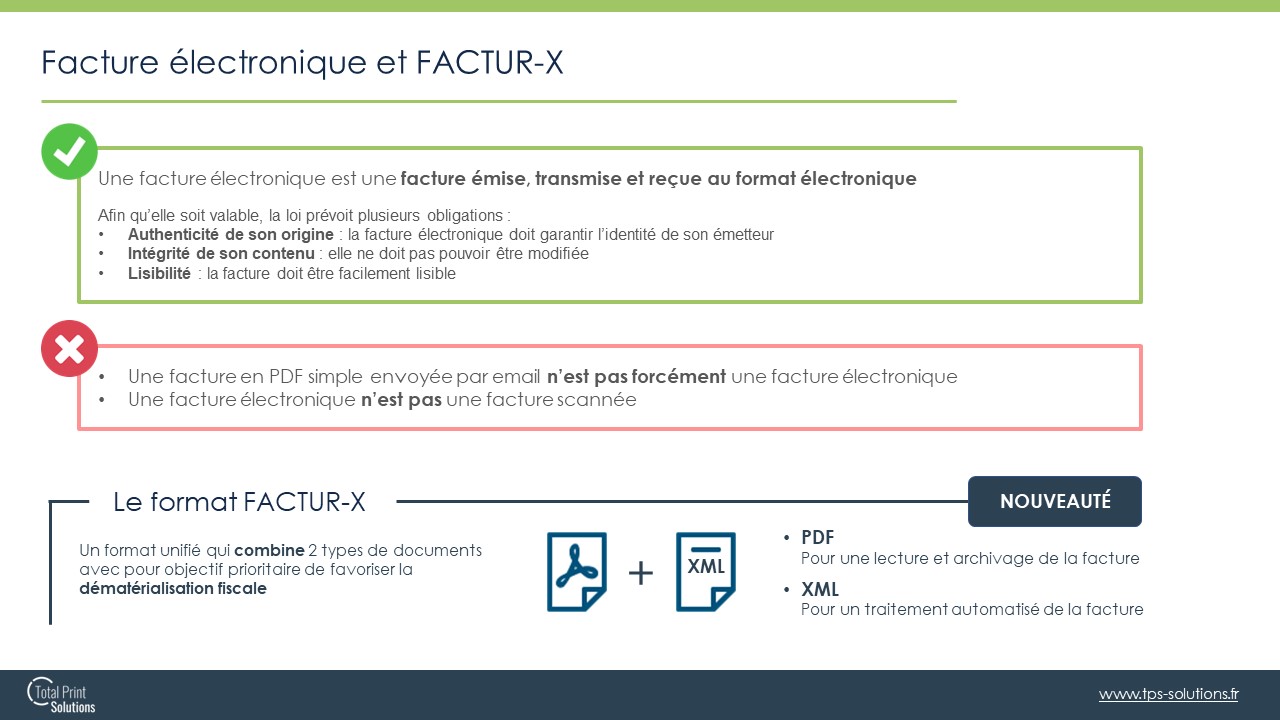 Facture électronique et FACTUR-X

Une facture électronique est une facture émise, transmise et reçue au format électronique

Afin qu'elle soit valable, la loi prévoit plusieurs obligations :
• Authenticité de son origine : la facture électronique doit garantir l'identité de son émetteur
• Intégrité de son contenu : elle ne doit pas pouvoir être modifiée
• Lisibilité : la facture doit être facilement lisible

• Une facture en PDF simple envoyée par email n'est pas forcément une facture électronique
• Une facture électronique n'est pas une facture scannée

Le format FACTUR-X

NOUVEAUTÉ

Un format unifié qui combine 2 types de documents avec pour objectif prioritaire de favoriser la dématérialisation fiscale

+

XML

• PDF
Pour une lecture et archivage de la facture
• XML
Pour un traitement automatisé de la facture

Total Print Solutions

www.tps-solutions.fr